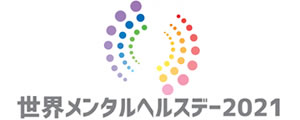 世界メンタルヘルスデー2021